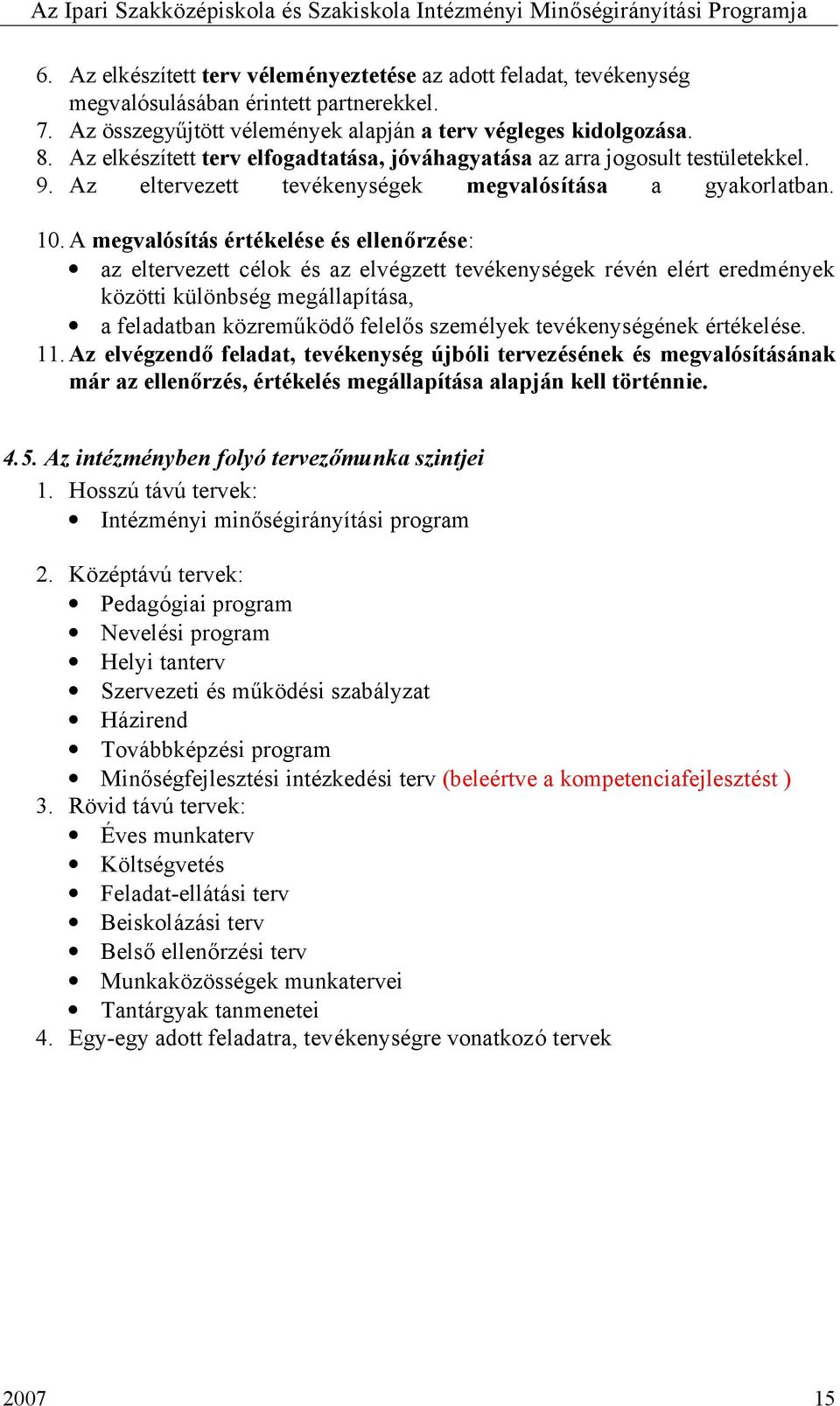 Az Ipari Szakközépiskola és Szakiskola Intézményi Minőségirányítási Programja

6. Az elkészített terv véleményeztetése az adott feladat, tevékenység megvalósulásában érintett partnerekkel.
7. Az összegyűjtött vélemények alapján a terv végleges kidolgozása.
8. Az elkészített terv elfogadtatása, jóváhagyatása az arra jogosult testületekkel.
9. Az eltervezett tevékenységek megvalósítása a gyakorlatban.
10. A megvalósítás értékelése és ellenőrzése:
• az eltervezett célok és az elvégzett tevékenységek révén elért eredmények közötti különbség megállapítása,
• a feladatban közreműködő felelős személyek tevékenységének értékelése.
11. Az elvégzendő feladat, tevékenység újbóli tervezésének és megvalósításának már az ellenőrzés, értékelés megállapítása alapján kell történnie.

4.5. Az intézményben folyó tervezőmunka szintjei
1. Hosszú távú tervek:
• Intézményi minőségirányítási program

2. Középtávú tervek:
• Pedagógiai program
• Nevelési program
• Helyi tanterv
• Szervezeti és működési szabályzat
• Házirend
• Továbbképzési program
• Minőségfejlesztési intézkedési terv (beleértve a kompetenciafejlesztést )
3. Rövid távú tervek:
• Éves munkaterv
• Költségvetés
• Feladat-ellátási terv
• Beiskolázási terv
• Belső ellenőrzési terv
• Munkaközösségek munkatervei
• Tantárgyak tanmenetei
4. Egy-egy adott feladatra, tevékenységre vonatkozó tervek

2007 15